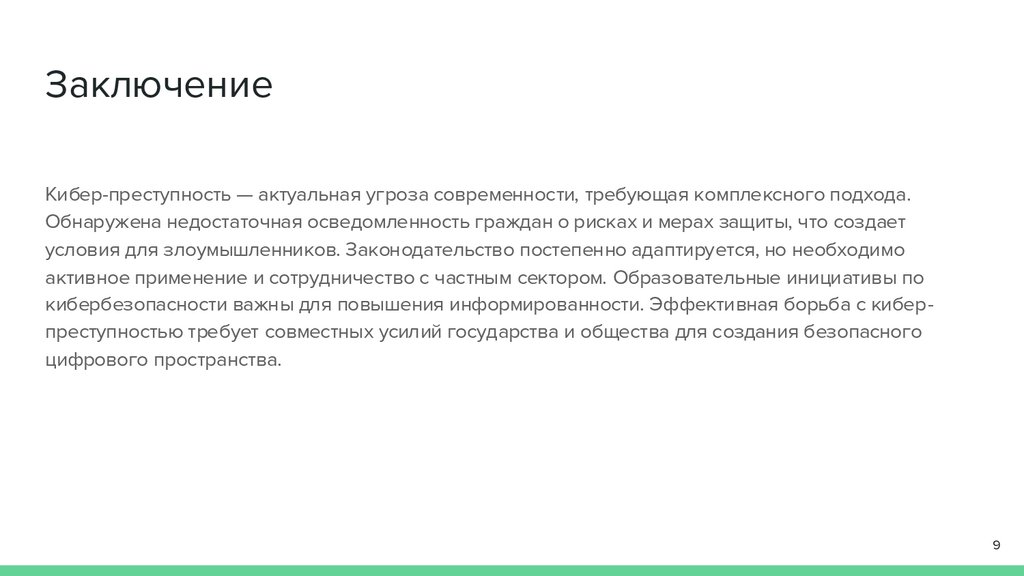 Заключение

Кибер-преступность — актуальная угроза современности, требующая комплексного подхода. Обнаружена недостаточная осведомленность граждан о рисках и мерах защиты, что создает условия для злоумышленников. Законодательство постепенно адаптируется, но необходимо активное применение и сотрудничество с частным сектором. Образовательные инициативы по кибербезопасности важны для повышения информированности. Эффективная борьба с кибер-преступностью требует совместных усилий государства и общества для создания безопасного цифрового пространства.

9